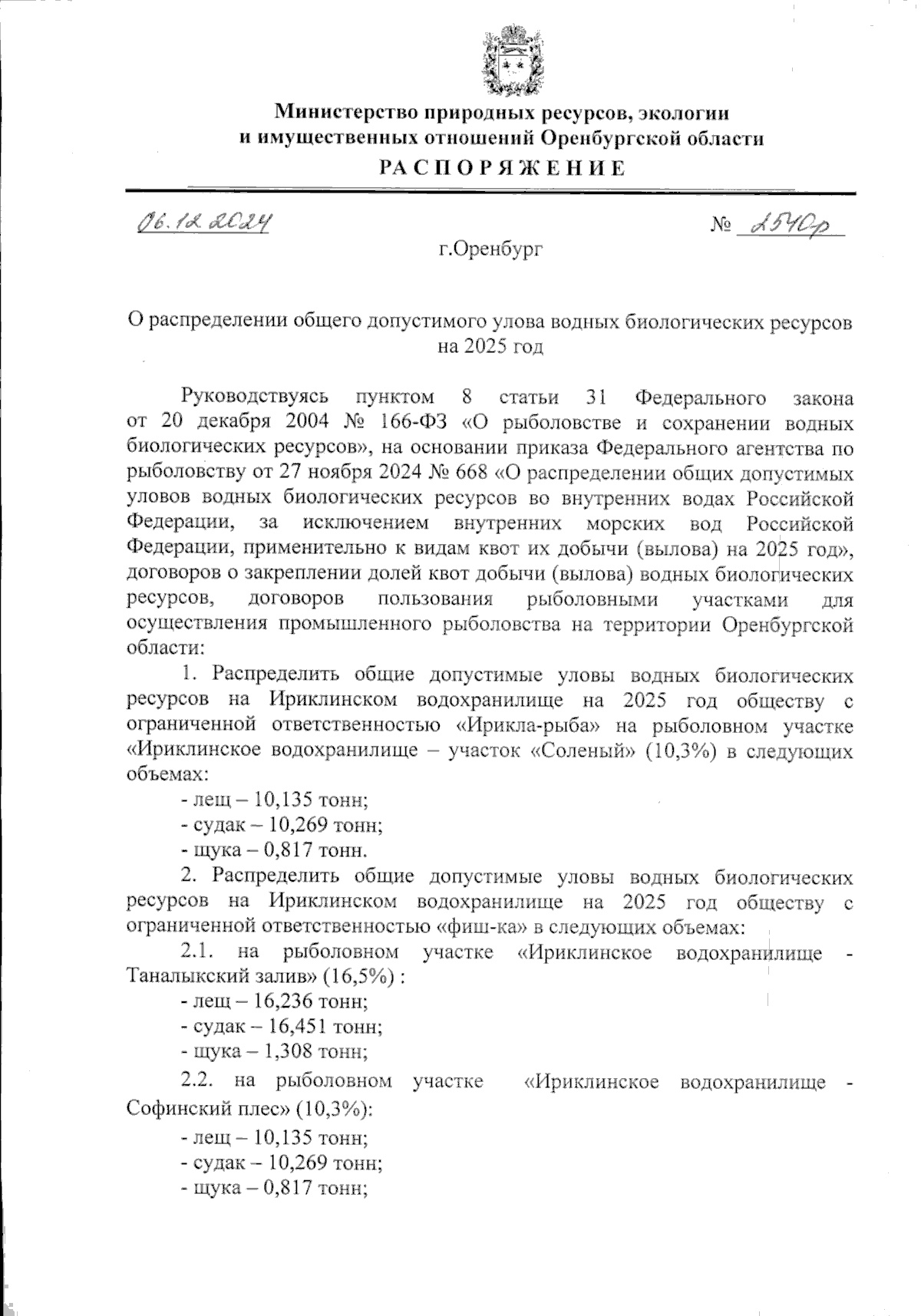 Министерство природных ресурсов, экологии и имущественных отношений Оренбургской области

РАСПОРЯЖЕНИЕ

06.12.2024

№ 2540р

г.Оренбург

О распределении общего допустимого улова водных биологических ресурсов на 2025 год

Руководствуясь пунктом 8 статьи 31 Федерального закона от 20 декабря 2004 № 166-ФЗ «О рыболовстве и сохранении водных биологических ресурсов», на основании приказа Федерального агентства по рыболовству от 27 ноября 2024 № 668 «О распределении общих допустимых уловов водных биологических ресурсов во внутренних водах Российской Федерации, за исключением внутренних морских вод Российской Федерации, применительно к видам квот их добычи (вылова) на 2025 год», договоров о закреплении долей квот добычи (вылова) водных биологических ресурсов, договоров пользования рыболовными участками для осуществления промышленного рыболовства на территории Оренбургской области:

1. Распределить общие допустимые уловы водных биологических ресурсов на Ириклинском водохранилище на 2025 год обществу с ограниченной ответственностью «Ирикла-рыба» на рыболовном участке «Ириклинское водохранилище – участок «Соленый» (10,3%) в следующих объемах:

- лещ – 10,135 тонн;

- судак – 10,269 тонн;

- щука – 0,817 тонн.

2. Распределить общие допустимые уловы водных биологических ресурсов на Ириклинском водохранилище на 2025 год обществу с ограниченной ответственностью «фиш-ка» в следующих объемах:

2.1. на рыболовном участке «Ириклинское водохранилище - Таналыкский залив» (16,5%) :

- лещ – 16,236 тонн;

- судак – 16,451 тонн;

- щука – 1,308 тонн;

2.2. на рыболовном участке «Ириклинское водохранилище - Софинский плес» (10,3%):

- лещ – 10,135 тонн;

- судак – 10,269 тонн;

- щука – 0,817 тонн;